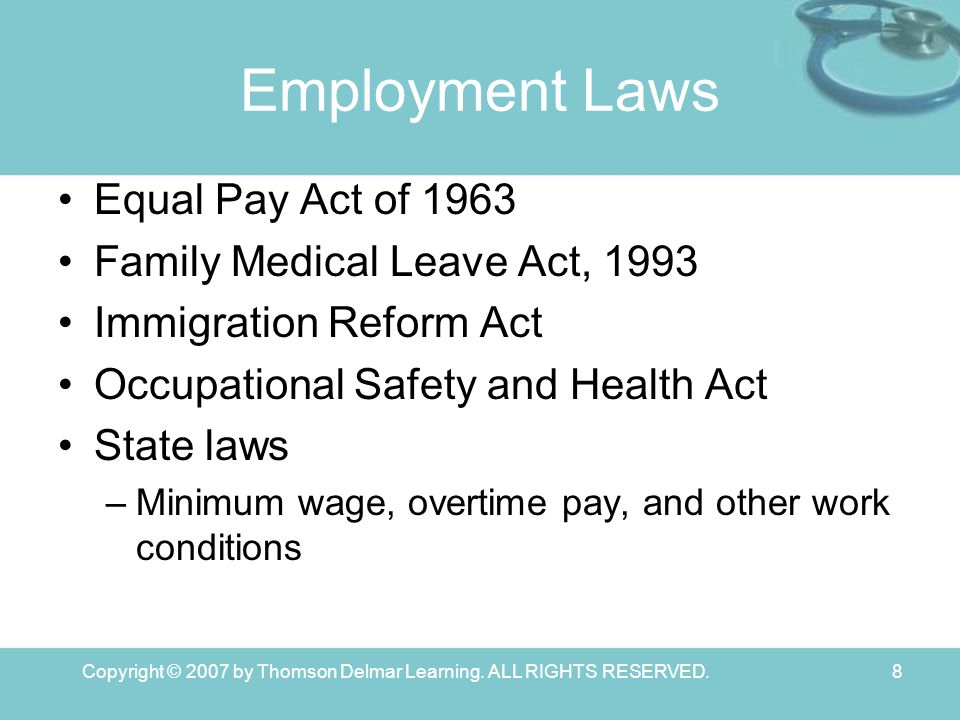 Employment Laws

• Equal Pay Act of 1963
• Family Medical Leave Act, 1993
• Immigration Reform Act
• Occupational Safety and Health Act
• State laws
– Minimum wage, overtime pay, and other work conditions

Copyright © 2007 by Thomson Delmar Learning. ALL RIGHTS RESERVED.

8